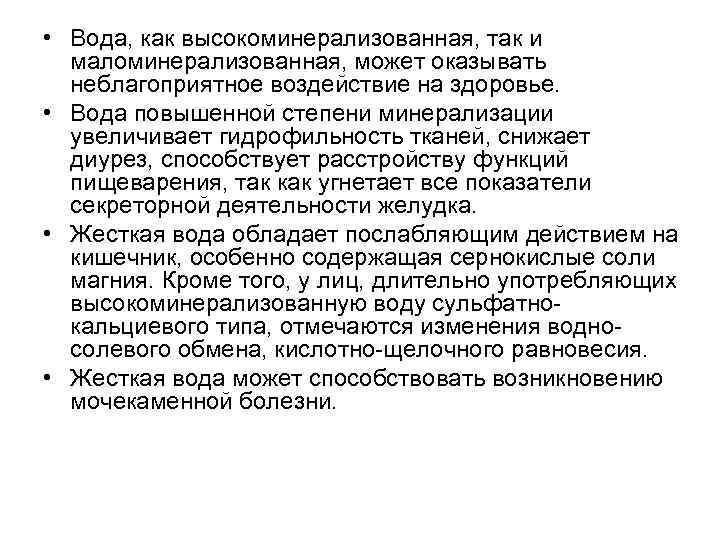 • Вода, как высокоминерализованная, так и маломинерализованная, может оказывать неблагоприятное воздействие на здоровье.
• Вода повышенной степени минерализации увеличивает гидрофильность тканей, снижает диурез, способствует расстройству функций пищеварения, так как угнетает все показатели секреторной деятельности желудка.
• Жесткая вода обладает послабляющим действием на кишечник, особенно содержащая сернокислые соли магния. Кроме того, у лиц, длительно употребляющих высокоминерализованную воду сульфатно-кальциевого типа, отмечаются изменения водно-солевого обмена, кислотно-щелочного равновесия.
• Жесткая вода может способствовать возникновению мочекаменной болезни.